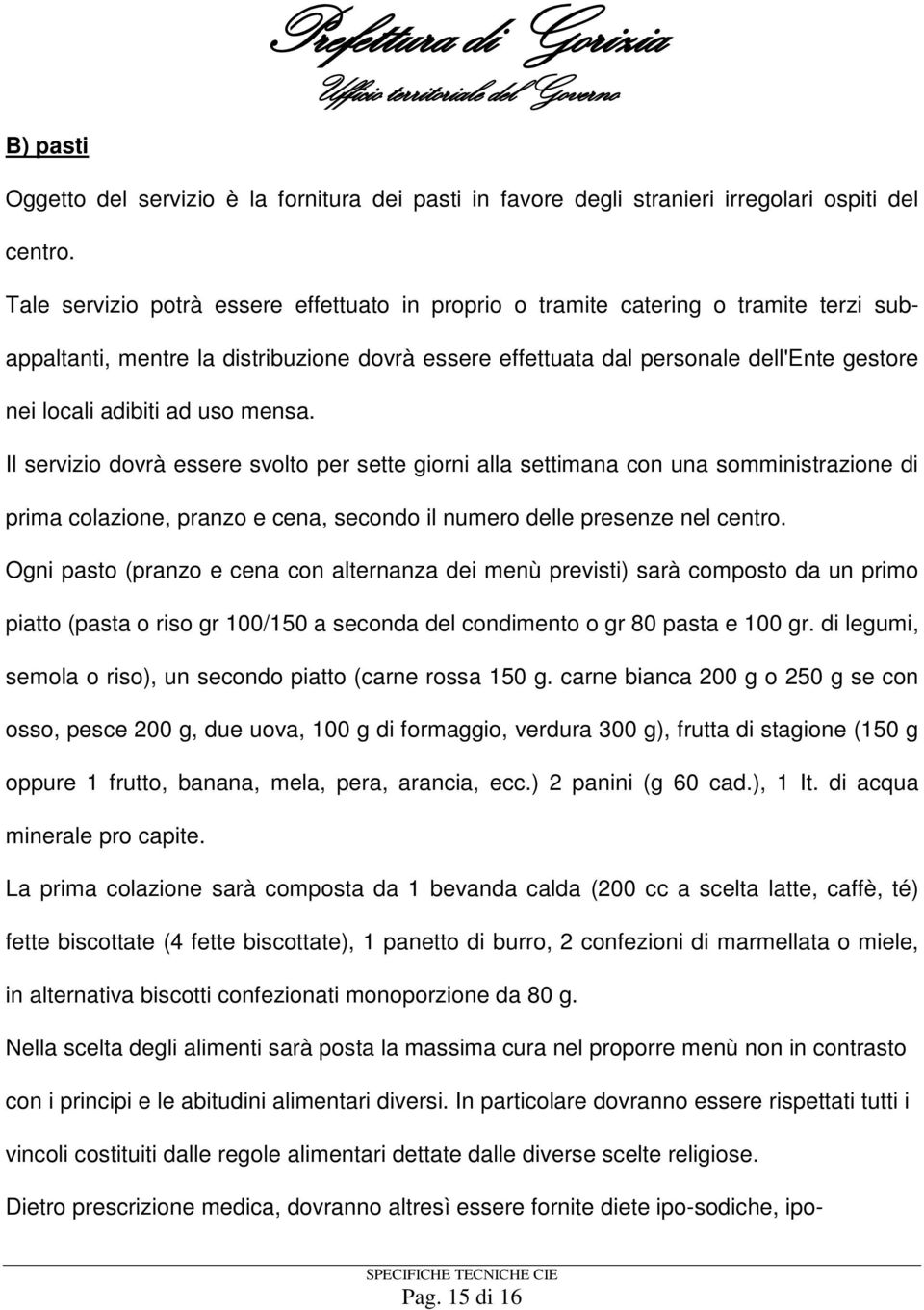 Prefettura di Gorizia
Ufficio territoriale del Governo

B) pasti

Oggetto del servizio è la fornitura dei pasti in favore degli stranieri irregolari ospiti del centro.

Tale servizio potrà essere effettuato in proprio o tramite catering o tramite terzi subappaltanti, mentre la distribuzione dovrà essere effettuata dal personale dell'Ente gestore nei locali adibiti ad uso mensa.

Il servizio dovrà essere svolto per sette giorni alla settimana con una somministrazione di prima colazione, pranzo e cena, secondo il numero delle presenze nel centro.

Ogni pasto (pranzo e cena con alternanza dei menù previsti) sarà composto da un primo piatto (pasta o riso gr 100/150 a seconda del condimento o gr 80 pasta e 100 gr. di legumi, semola o riso), un secondo piatto (carne rossa 150 g. carne bianca 200 g o 250 g se con osso, pesce 200 g, due uova, 100 g di formaggio, verdura 300 g), frutta di stagione (150 g oppure 1 frutto, banana, mela, pera, arancia, ecc.) 2 panini (g 60 cad.), 1 lt. di acqua minerale pro capite.

La prima colazione sarà composta da 1 bevanda calda (200 cc a scelta latte, caffè, té) fette biscottate (4 fette biscottate), 1 panetto di burro, 2 confezioni di marmellata o miele, in alternativa biscotti confezionati monoporzione da 80 g.

Nella scelta degli alimenti sarà posta la massima cura nel proporre menù non in contrasto con i principi e le abitudini alimentari diversi. In particolare dovranno essere rispettati tutti i vincoli costituiti dalle regole alimentari dettate dalle diverse scelte religiose.

Dietro prescrizione medica, dovranno altresì essere fornite diete ipo-sodiche, ipo-

SPECIFICHE TECNICHE CIE
Pag. 15 di 16